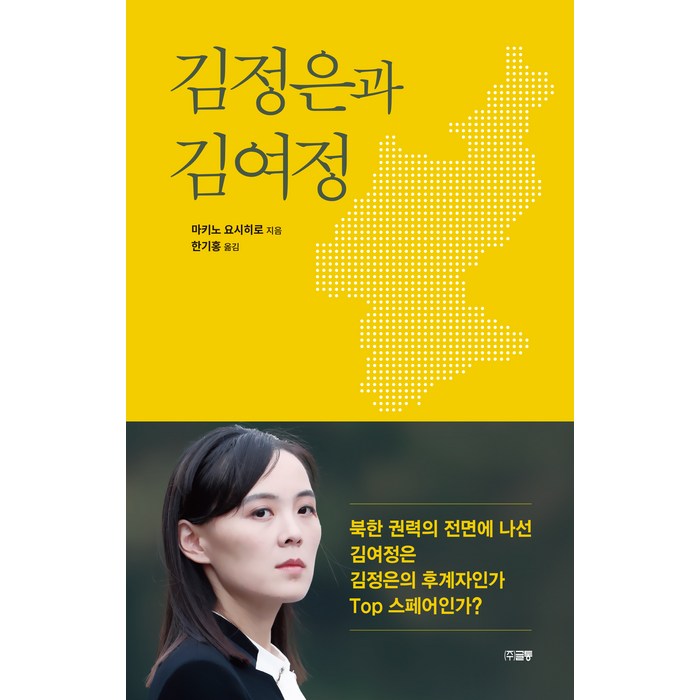 김정은과
김여정

마키노 요시히로 지음
한기홍 옮김

북한 권력의 전면에 나선
김여정은
김정은의 후계자인가
Top 스페어인가?

㈜글통